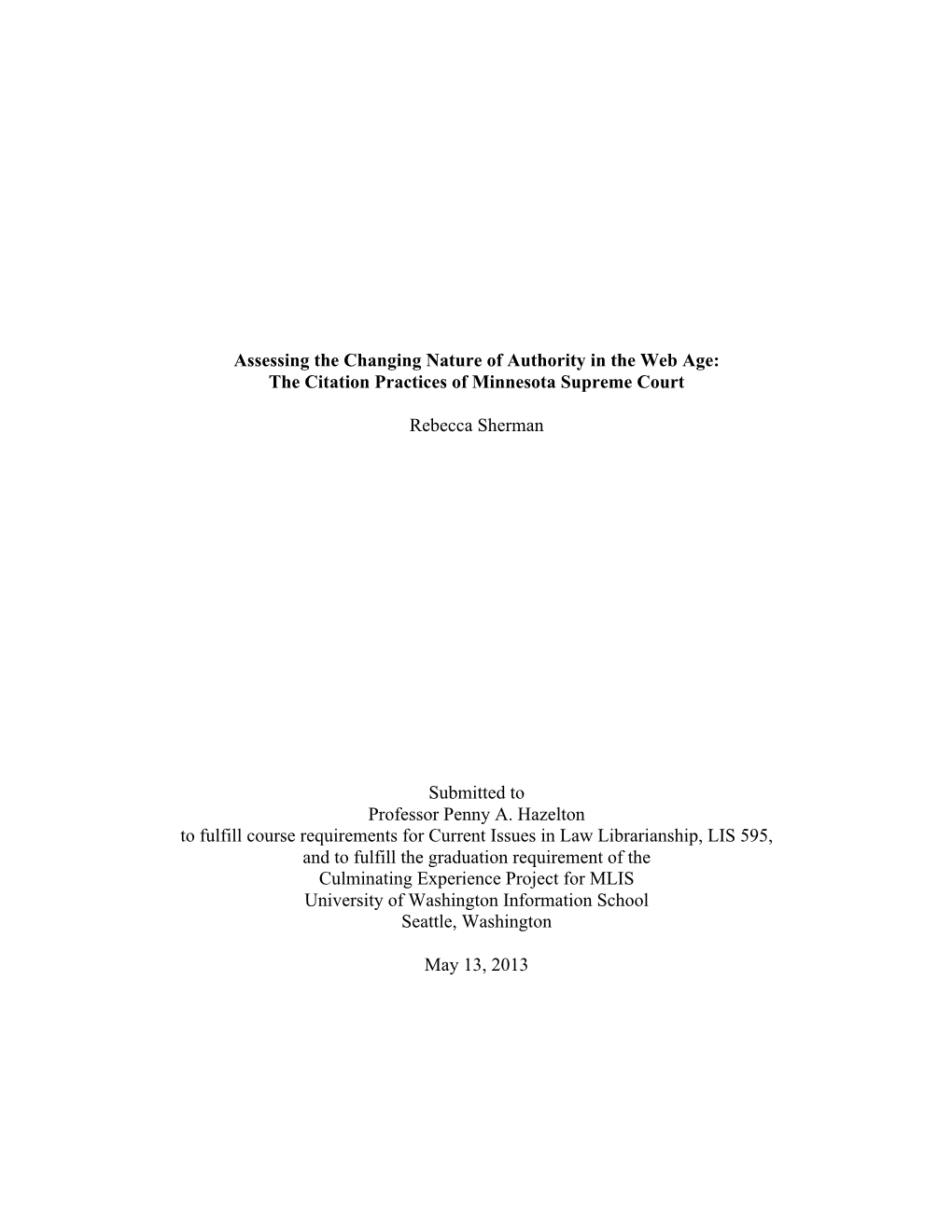 Assessing the Changing Nature of Authority in the Web Age:
The Citation Practices of Minnesota Supreme Court

Rebecca Sherman

Submitted to
Professor Penny A. Hazelton
to fulfill course requirements for Current Issues in Law Librarianship, LIS 595,
and to fulfill the graduation requirement of the
Culminating Experience Project for MLIS
University of Washington Information School
Seattle, Washington

May 13, 2013